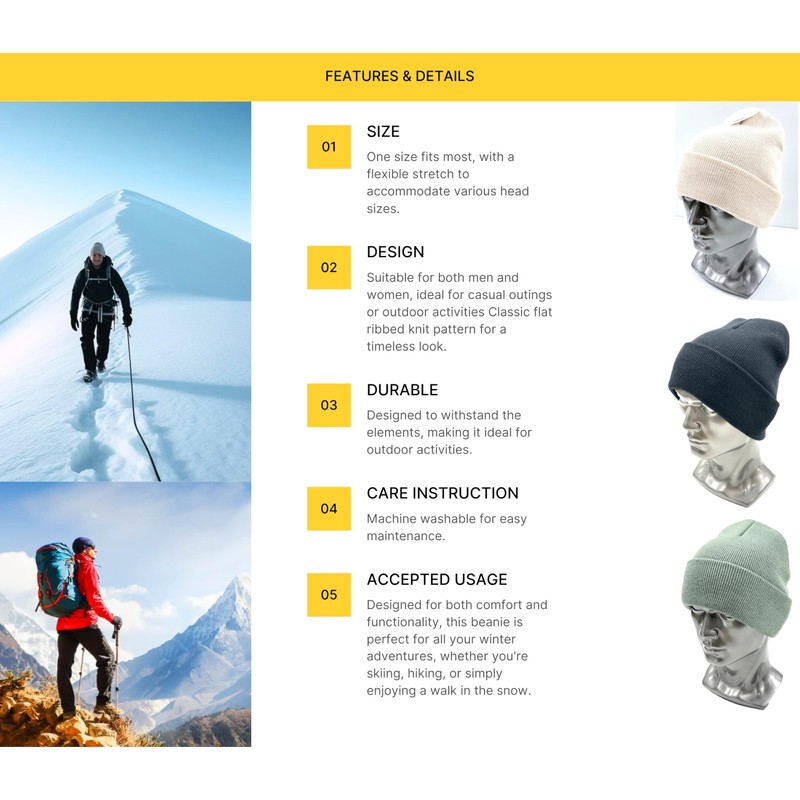 FEATURES & DETAILS

01

SIZE

One size fits most, with a flexible stretch to accommodate various head sizes.

02

DESIGN

Suitable for both men and women, ideal for casual outings or outdoor activities Classic flat ribbed knit pattern for a timeless look.

03

DURABLE

Designed to withstand the elements, making it ideal for outdoor activities.

04

CARE INSTRUCTION

Machine washable for easy maintenance.

05

ACCEPTED USAGE

Designed for both comfort and functionality, this beanie is perfect for all your winter adventures, whether you're skiing, hiking, or simply enjoying a walk in the snow.